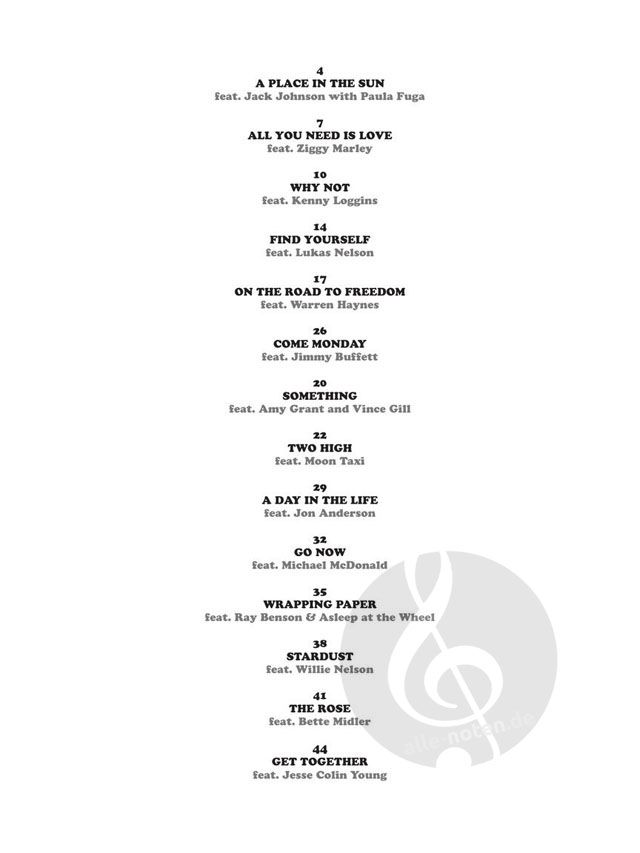 4
A PLACE IN THE SUN
feat. Jack Johnson with Paula Fuga

7
ALL YOU NEED IS LOVE
feat. Ziggy Marley

10
WHY NOT
feat. Kenny Loggins

14
FIND YOURSELF
feat. Lukas Nelson

17
ON THE ROAD TO FREEDOM
feat. Warren Haynes

26
COME MONDAY
feat. Jimmy Buffett

20
SOMETHING
feat. Amy Grant and Vince Gill

22
TWO HIGH
feat. Moon Taxi

29
A DAY IN THE LIFE
feat. Jon Anderson

32
GO NOW
feat. Michael McDonald

35
WRAPPING PAPER
feat. Ray Benson & Asleep at the Wheel

38
STARDUST
feat. Willie Nelson

41
THE ROSE
feat. Bette Midler

44
GET TOGETHER
feat. Jesse Colin Young

alle-noten.de